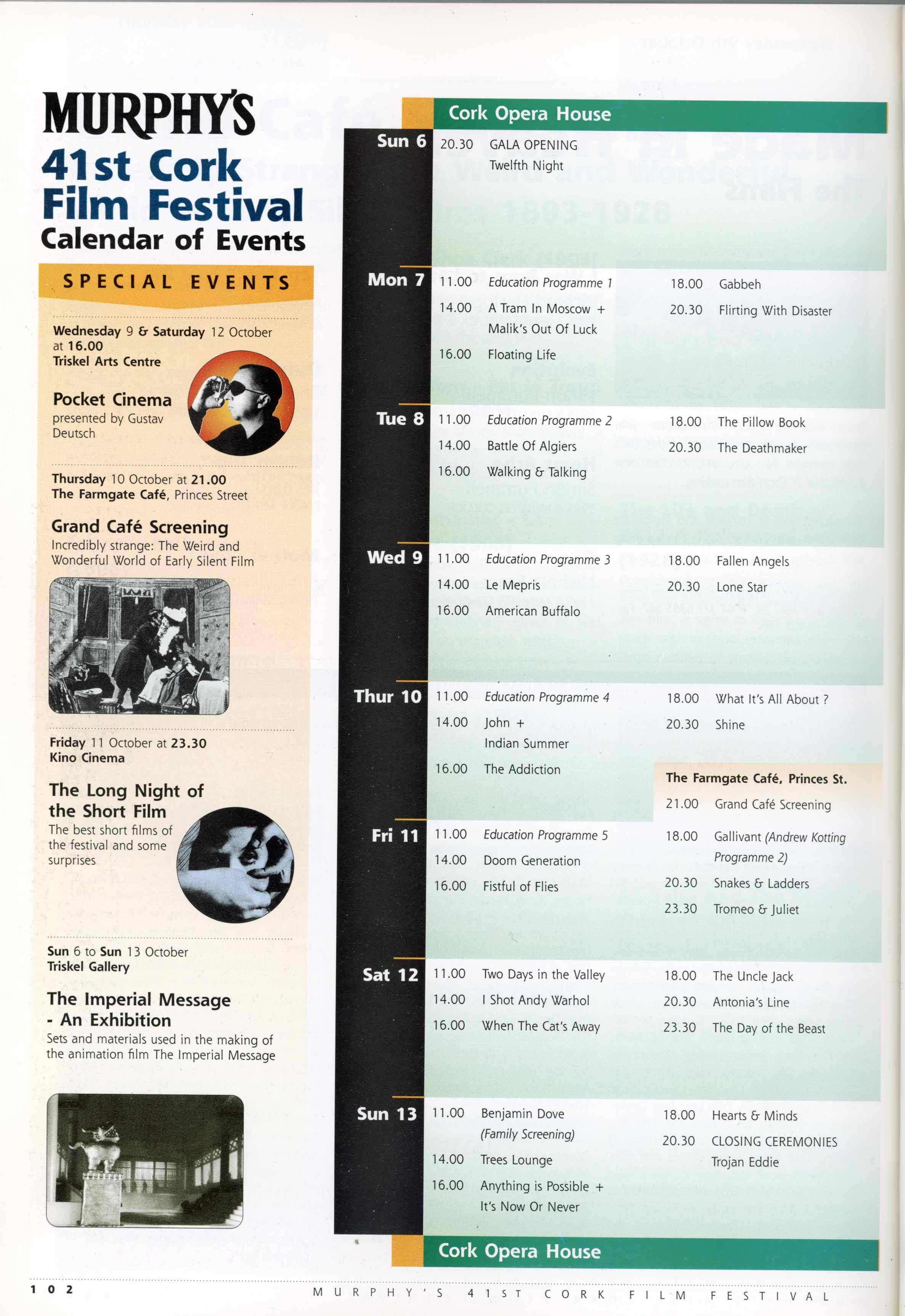 MURPHY'S
41st Cork Film Festival
Calendar of Events

SPECIAL EVENTS

Wednesday 9 & Saturday 12 October at 16.00
Triskel Arts Centre

Pocket Cinema
presented by Gustav Deutsch

Thursday 10 October at 21.00
The Farmgate Café, Princes Street

Grand Café Screening
Incredibly strange: The Weird and Wonderful World of Early Silent Film

Friday 11 October at 23.30
Kino Cinema

The Long Night of the Short Film
The best short films of the festival and some surprises

Sun 6 to Sun 13 October
Triskel Gallery

The Imperial Message - An Exhibition
Sets and materials used in the making of the animation film The Imperial Message

Cork Opera House

Sun 6
20.30 GALA OPENING Twelfth Night

Mon 7
11.00 Education Programme 1
14.00 A Tram In Moscow + Malik's Out Of Luck
16.00 Floating Life
18.00 Gabbeh
20.30 Flirting With Disaster

Tue 8
11.00 Education Programme 2
14.00 Battle Of Algiers
16.00 Walking & Talking
18.00 The Pillow Book
20.30 The Deathmaker

Wed 9
11.00 Education Programme 3
14.00 Le Mepris
16.00 American Buffalo
18.00 Fallen Angels
20.30 Lone Star

Thur 10
11.00 Education Programme 4
14.00 John + Indian Summer
16.00 The Addiction
18.00 What It's All About ?
20.30 Shine

The Farmgate Café, Princes St.
21.00 Grand Café Screening

Fri 11
11.00 Education Programme 5
14.00 Doom Generation
16.00 Fistful of Flies
18.00 Gallivant (Andrew Kotting Programme 2)
20.30 Snakes & Ladders
23.30 Tromeo & Juliet

Sat 12
11.00 Two Days in the Valley
14.00 I Shot Andy Warhol
16.00 When The Cat's Away
18.00 The Uncle Jack
20.30 Antonia's Line
23.30 The Day of the Beast

Sun 13
11.00 Benjamin Dove (Family Screening)
14.00 Trees Lounge
16.00 Anything is Possible + It's Now Or Never
18.00 Hearts & Minds
20.30 CLOSING CEREMONIES Trojan Eddie

Cork Opera House

102
MURPHY'S 41ST CORK FILM FESTIVAL